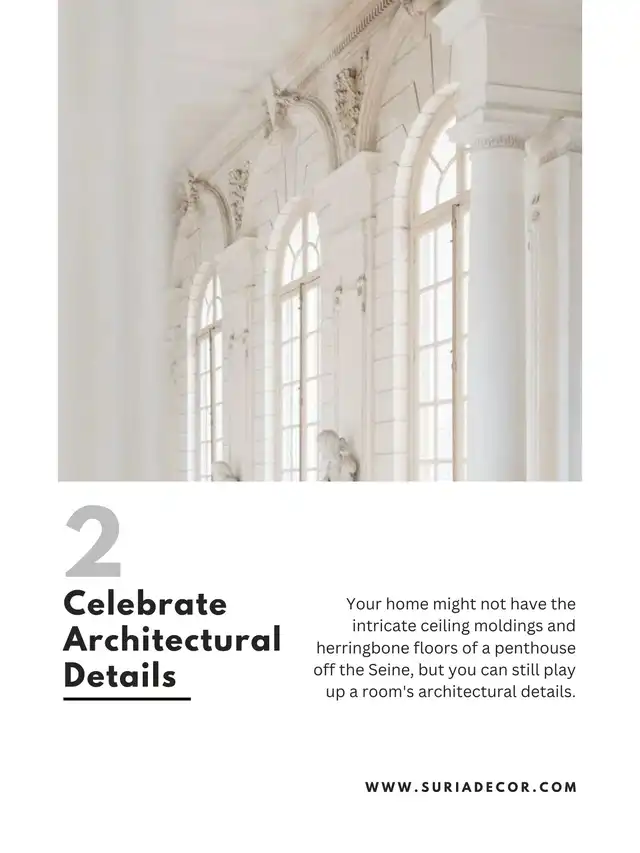 2

Celebrate
Architectural
Details

Your home might not have the intricate ceiling moldings and herringbone floors of a penthouse off the Seine, but you can still play up a room's architectural details.

WWW.SURIADECOR.COM